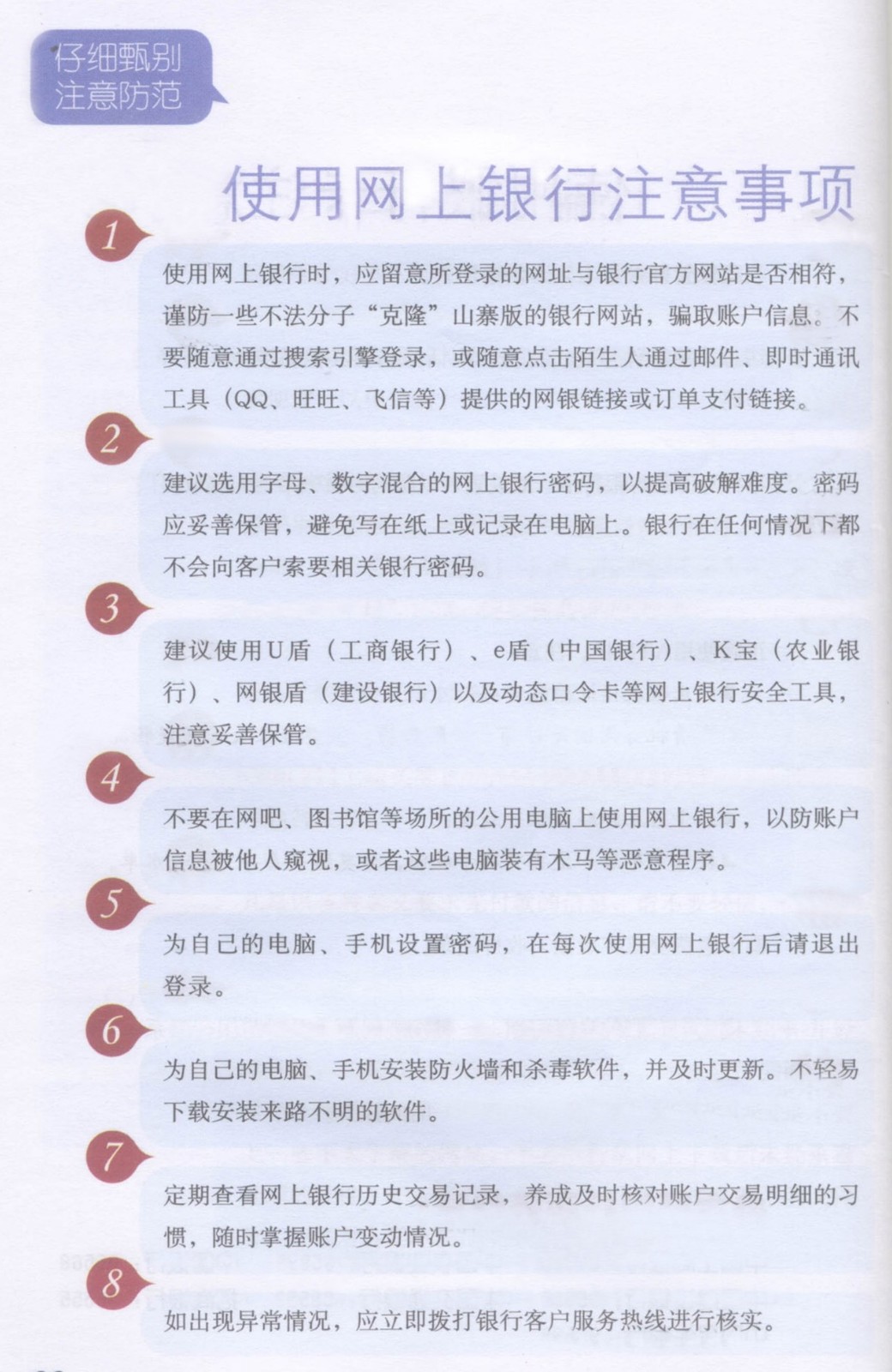 仔细甄别
注意防范

使用网上银行注意事项

1

使用网上银行时，应留意所登录的网址与银行官方网站是否相符，谨防一些不法分子“克隆”山寨版的银行网站，骗取账户信息。不要随意通过搜索引擎登录，或随意点击陌生人通过邮件、即时通讯工具（QQ、旺旺、飞信等）提供的网银链接或订单支付链接。

2

建议选用字母、数字混合的网上银行密码，以提高破解难度。密码应妥善保管，避免写在纸上或记录在电脑上。银行在任何情况下都不会向客户索要相关银行密码。

3

建议使用U盾（工商银行）、e盾（中国银行）、K宝（农业银行）、网银盾（建设银行）以及动态口令卡等网上银行安全工具，注意妥善保管。

4

不要在网吧、图书馆等场所的公用电脑上使用网上银行，以防账户信息被他人窥视，或者这些电脑装有木马等恶意程序。

5

为自己的电脑、手机设置密码，在每次使用网上银行后请退出登录。

6

为自己的电脑、手机安装防火墙和杀毒软件，并及时更新。不轻易下载安装来路不明的软件。

7

定期查看网上银行历史交易记录，养成及时核对账户交易明细的习惯，随时掌握账户变动情况。

8

如出现异常情况，应立即拨打银行客户服务热线进行核实。